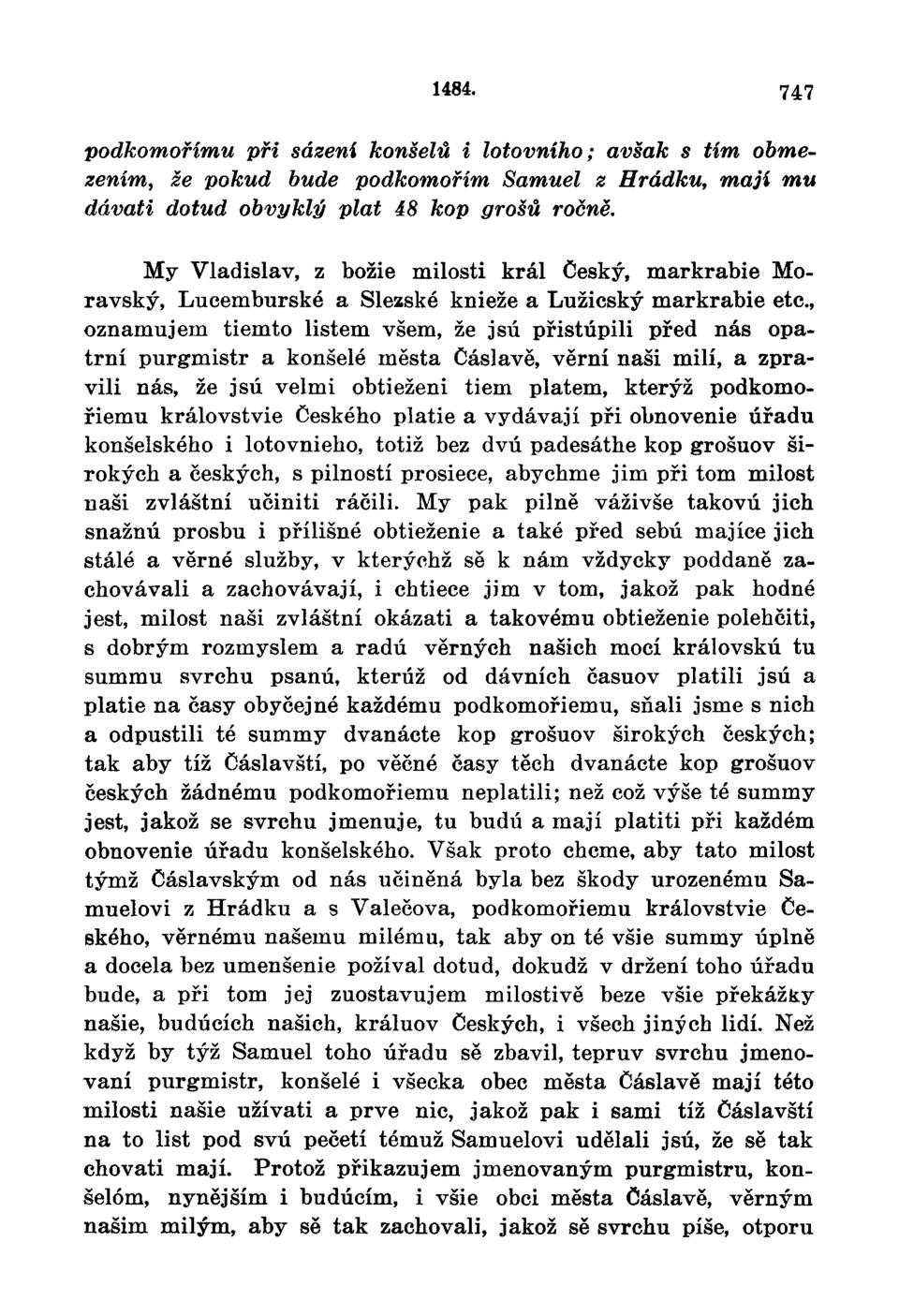 1484. 747

podkomořímu při sázení konšelů i lotovního; avšak s tím obmezením, že pokud bude podkomořím Samuel z Hrádku, mají mu dávati dotud obvyklý plat 48 kop grošů ročně.

My Vladislav, z božie milosti král Český, markrabie Moravský, Lucemburské a Slezské knieže a Lužicský markrabie etc., oznamujem tiemto listem všem, že jsú přistúpili před nás opatrní purgmistr a konšelé města Čáslavě, věrní naši milí, a zpravili nás, že jsú velmi obtieženi tiem platem, kterýž podkomořiemu královstvie Českého platie a vydávají při obnovenie úřadu konšelského i lotovnieho, totiž bez dvú padesáthe kop grošuov širokých a českých, s pilností prosiece, abychme jim při tom milost naši zvláštní učiniti ráčili. My pak pilně váživše takovú jich snažnú prosbu i přílišné obtieženie a také před sebú majíce jich stálé a věrné služby, v kterýchž sě k nám vždycky poddaně zachovávali a zachovávají, i chtiece jim v tom, jakož pak hodné jest, milost naši zvláštní okázati a takovému obtieženie polehčiti, s dobrým rozmyslem a radú věrných našich mocí královskú tu summu svrchu psanú, kterúž od dávních časuov platili jsú a platie na časy obyčejné každému podkomořiemu, sňali jsme s nich a odpustili té summy dvanácte kop grošuov širokých českých; tak aby tíž Čáslavští, po věčné časy těch dvanácte kop grošuov českých žádnému podkomořiemu neplatili; než což výše té summy jest, jakož se svrchu jmenuje, tu budú a mají platiti při každém obnovenie úřadu konšelského. Však proto chceme, aby tato milost týmž Čáslavským od nás učiněná byla bez škody urozenému Samuelovi z Hrádku a s Valečova, podkomořiemu královstvie Českého, věrnému našemu milému, tak aby on té všie summy úplně a docela bez umenšenie požíval dotud, dokudž v držení toho úřadu bude, a při tom jej zuostavujem milostivě beze všie překážky našie, budúcích našich, králuov Českých, i všech jiných lidí. Než když by týž Samuel toho úřadu sě zbavil, tepruv svrchu jmenovaní purgmistr, konšelé i všecka obec města Čáslavě mají této milosti našie užívati a prve nic, jakož pak i sami tíž Čáslavští na to list pod svú pečetí témuž Samuelovi udělali jsú, že sě tak chovati mají. Protož přikazujem jmenovaným purgmistru, konšelóm, nynějším i budúcím, i všie obci města Čáslavě, věrným našim milým, aby sě tak zachovali, jakož sě svrchu píše, otporu